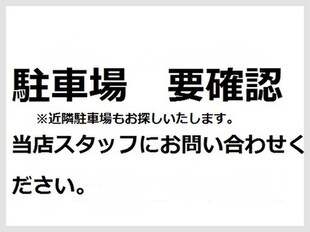 駐車場　要確認

※近隣駐車場もお探しいたします。

当店スタッフにお問い合わせください。